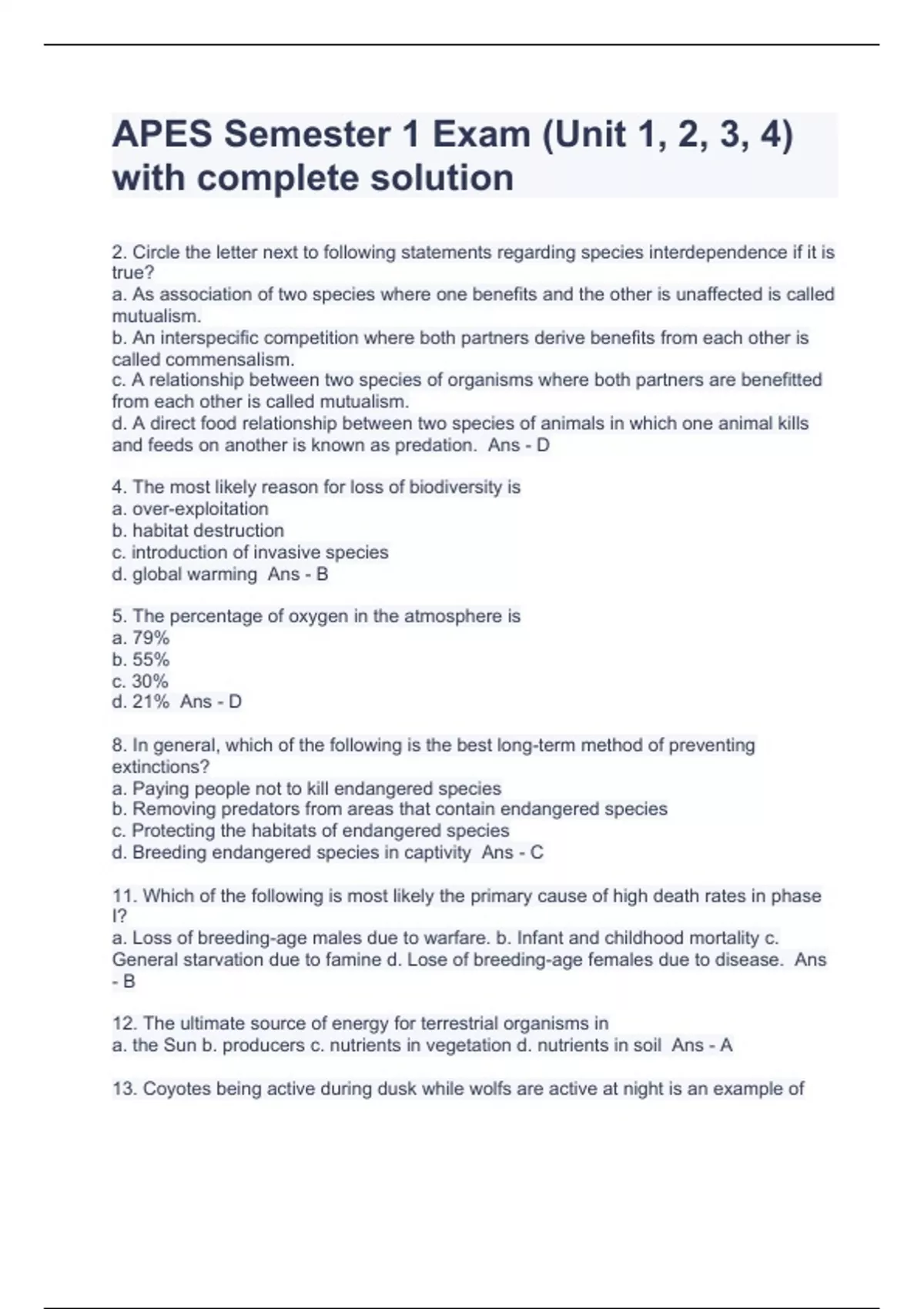 APES Semester 1 Exam (Unit 1, 2, 3, 4) with complete solution

2. Circle the letter next to following statements regarding species interdependence if it is true?
a. As association of two species where one benefits and the other is unaffected is called mutualism.
b. An interspecific competition where both partners derive benefits from each other is called commensalism.
c. A relationship between two species of organisms where both partners are benefitted from each other is called mutualism.
d. A direct food relationship between two species of animals in which one animal kills and feeds on another is known as predation. Ans - D

4. The most likely reason for loss of biodiversity is
a. over-exploitation
b. habitat destruction
c. introduction of invasive species
d. global warming Ans - B

5. The percentage of oxygen in the atmosphere is
a. 79%
b. 55%
c. 30%
d. 21% Ans - D

8. In general, which of the following is the best long-term method of preventing extinctions?
a. Paying people not to kill endangered species
b. Removing predators from areas that contain endangered species
c. Protecting the habitats of endangered species
d. Breeding endangered species in captivity Ans - C

11. Which of the following is most likely the primary cause of high death rates in phase I?
a. Loss of breeding-age males due to warfare. b. Infant and childhood mortality c. General starvation due to famine d. Lose of breeding-age females due to disease. Ans - B

12. The ultimate source of energy for terrestrial organisms in
a. the Sun b. producers c. nutrients in vegetation d. nutrients in soil Ans - A

13. Coyotes being active during dusk while wolfs are active at night is an example of